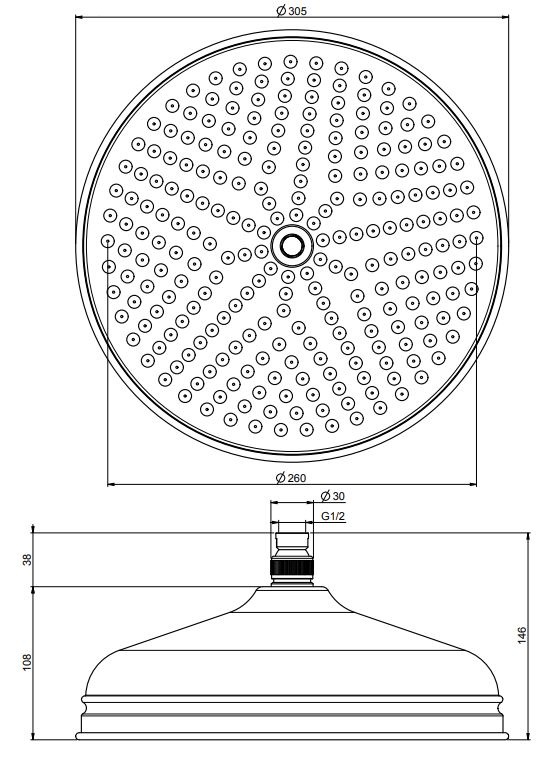 Ø 305

Ø 260

Ø 30

G1/2

38

108

146